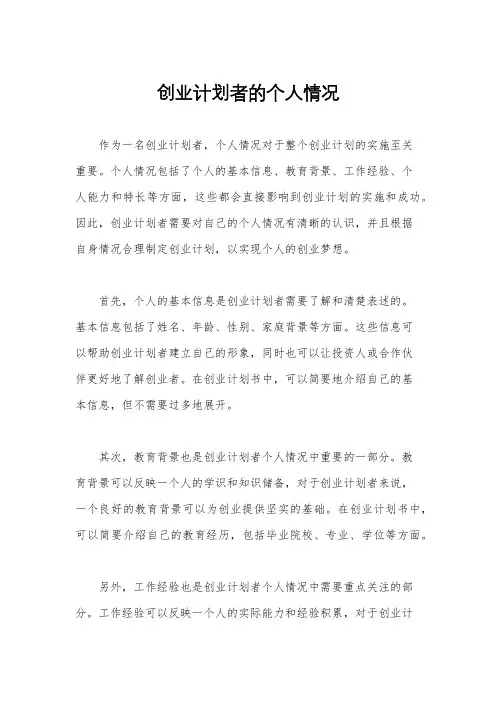 创业计划者的个人情况

作为一名创业计划者，个人情况对于整个创业计划的实施至关重要。个人情况包括了个人的基本信息、教育背景、工作经验、个人能力和特长等方面，这些都会直接影响到创业计划的实施和成功。因此，创业计划者需要对自己的个人情况有清晰的认识，并且根据自身情况合理制定创业计划，以实现个人的创业梦想。

首先，个人的基本信息是创业计划者需要了解和清楚表述的。基本信息包括了姓名、年龄、性别、家庭背景等方面。这些信息可以帮助创业计划者建立自己的形象，同时也可以让投资人或合作伙伴更好地了解创业者。在创业计划书中，可以简要地介绍自己的基本信息，但不需要过多地展开。

其次，教育背景也是创业计划者个人情况中重要的一部分。教育背景可以反映一个人的学识和知识储备，对于创业计划者来说，一个良好的教育背景可以为创业提供坚实的基础。在创业计划书中，可以简要介绍自己的教育经历，包括毕业院校、专业、学位等方面。

另外，工作经验也是创业计划者个人情况中需要重点关注的部分。工作经验可以反映一个人的实际能力和经验积累，对于创业计